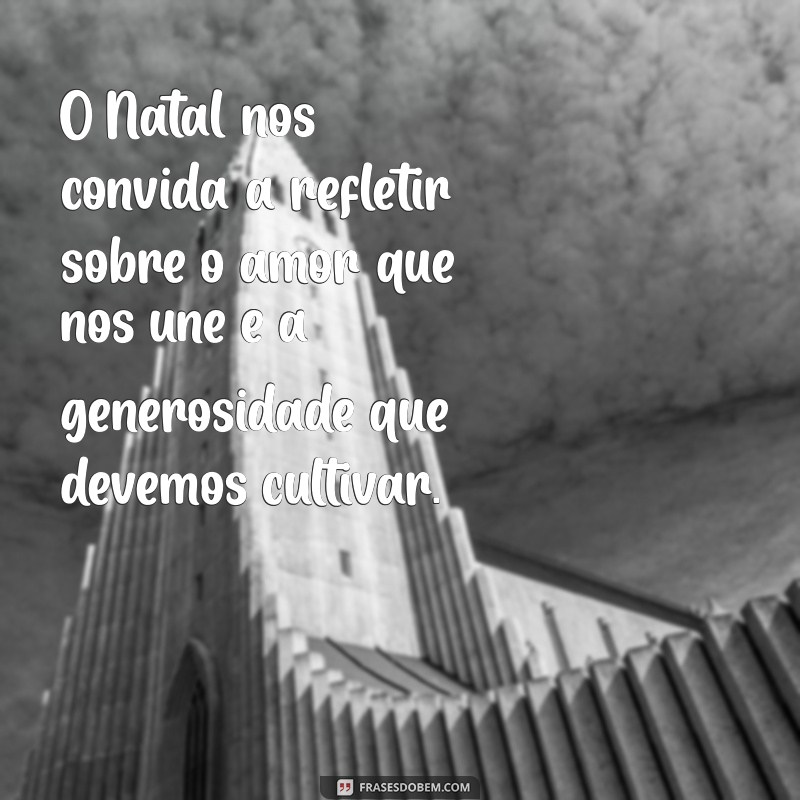 O Natal nos convida a refletir sobre o amor que nos une e a generosidade que devemos cultivar.

FRASESDOBEM.COM